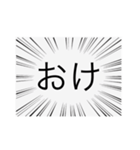 おけ